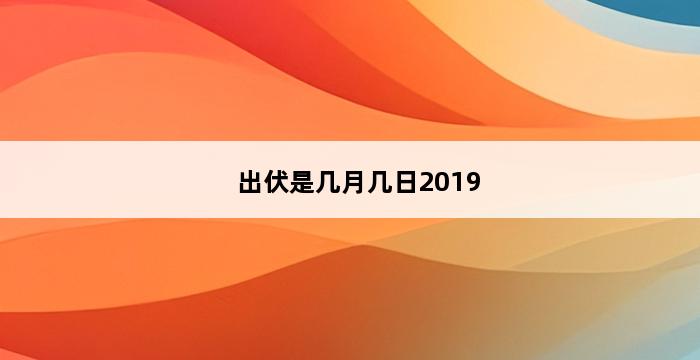 出伏是几月几日2019